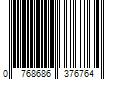 0 768686 376764